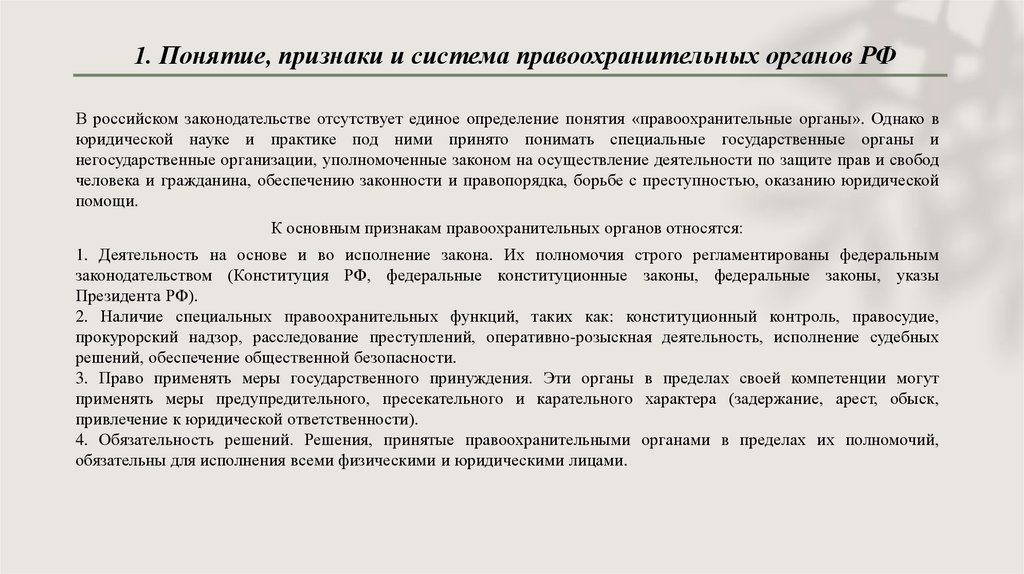 1. Понятие, признаки и система правоохранительных органов РФ

В российском законодательстве отсутствует единое определение понятия «правоохранительные органы». Однако в юридической науке и практике под ними принято понимать специальные государственные органы и негосударственные организации, уполномоченные законом на осуществление деятельности по защите прав и свобод человека и гражданина, обеспечению законности и правопорядка, борьбе с преступностью, оказанию юридической помощи.

К основным признакам правоохранительных органов относятся:

1. Деятельность на основе и во исполнение закона. Их полномочия строго регламентированы федеральным законодательством (Конституция РФ, федеральные конституционные законы, федеральные законы, указы Президента РФ).
2. Наличие специальных правоохранительных функций, таких как: конституционный контроль, правосудие, прокурорский надзор, расследование преступлений, оперативно-розыскная деятельность, исполнение судебных решений, обеспечение общественной безопасности.
3. Право применять меры государственного принуждения. Эти органы в пределах своей компетенции могут применять меры предупредительного, пресекательного и карательного характера (задержание, арест, обыск, привлечение к юридической ответственности).
4. Обязательность решений. Решения, принятые правоохранительными органами в пределах их полномочий, обязательны для исполнения всеми физическими и юридическими лицами.